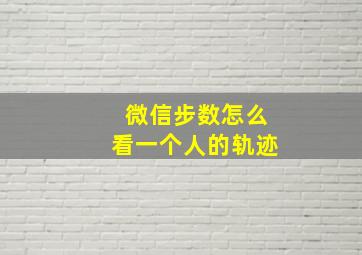 微信步数怎么
看一个人的轨迹